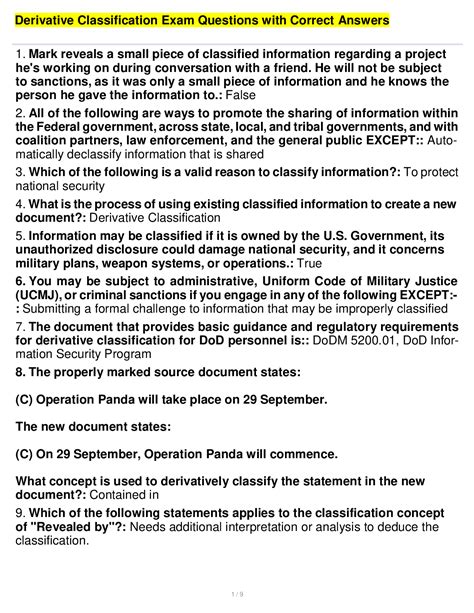 Derivative Classification Exam Questions with Correct Answers

1. Mark reveals a small piece of classified information regarding a project he's working on during conversation with a friend. He will not be subject to sanctions, as it was only a small piece of information and he knows the person he gave the information to.: False

2. All of the following are ways to promote the sharing of information within the Federal government, across state, local, and tribal governments, and with coalition partners, law enforcement, and the general public EXCEPT:: Automatically declassify information that is shared

3. Which of the following is a valid reason to classify information?: To protect national security

4. What is the process of using existing classified information to create a new document?: Derivative Classification

5. Information may be classified if it is owned by the U.S. Government, its unauthorized disclosure could damage national security, and it concerns military plans, weapon systems, or operations.: True

6. You may be subject to administrative, Uniform Code of Military Justice (UCMJ), or criminal sanctions if you engage in any of the following EXCEPT:-: Submitting a formal challenge to information that may be improperly classified

7. The document that provides basic guidance and regulatory requirements for derivative classification for DoD personnel is:: DoDM 5200.01, DoD Information Security Program

8. The properly marked source document states:

(C) Operation Panda will take place on 29 September.

The new document states:

(C) On 29 September, Operation Panda will commence.

What concept is used to derivatively classify the statement in the new document?: Contained in

9. Which of the following statements applies to the classification concept of "Revealed by"?: Needs additional interpretation or analysis to deduce the classification.

1 / 9